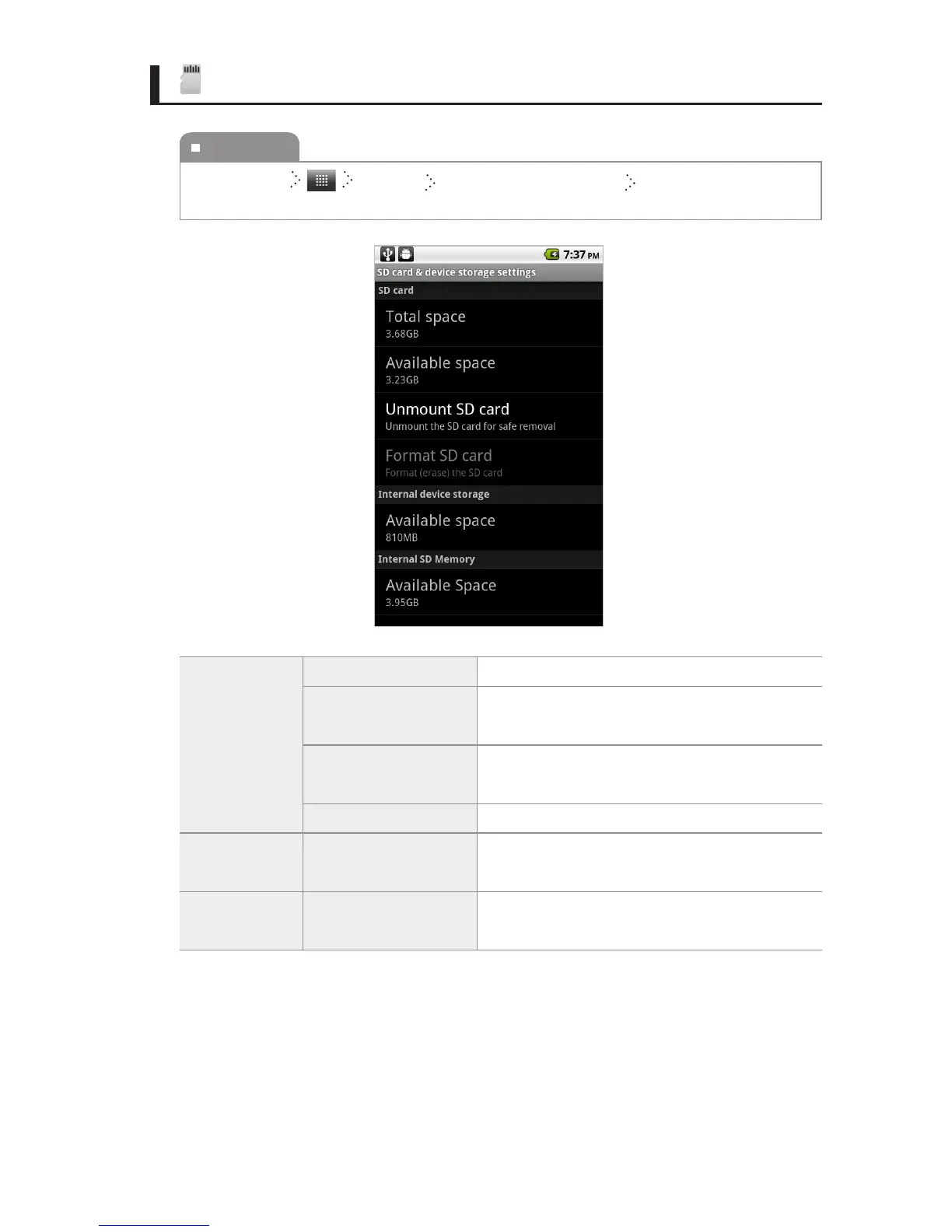 7:37 PM
SD card & device storage settings
SD card
Total space
3.68GB
Available space
3.23GB
Unmount SD card
Unmount the SD card for safe removal
Format SD card
Format (erase) the SD card
Internal device storage
Available space
810MB
Internal SD Memory
Available Space
3.95GB